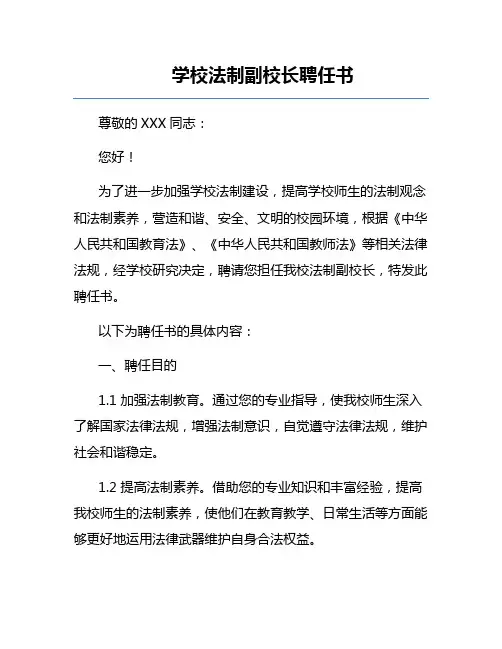 学校法制副校长聘任书

尊敬的 XXX 同志：

您好！

为了进一步加强学校法制建设，提高学校师生的法制观念和法制素养，营造和谐、安全、文明的校园环境，根据《中华人民共和国教育法》、《中华人民共和国教师法》等相关法律法规，经学校研究决定，聘请您担任我校法制副校长，特发此聘任书。

以下为聘任书的具体内容：

一、聘任目的

1.1 加强法制教育。通过您的专业指导，使我校师生深入了解国家法律法规，增强法制意识，自觉遵守法律法规，维护社会和谐稳定。

1.2 提高法制素养。借助您的专业知识和丰富经验，提高我校师生的法制素养，使他们在教育教学、日常生活等方面能够更好地运用法律武器维护自身合法权益。